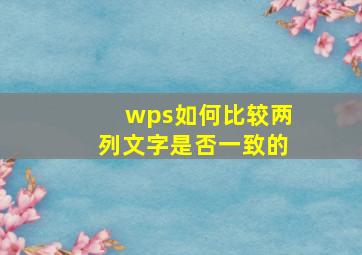 wps如何比较两列文字是否一致的